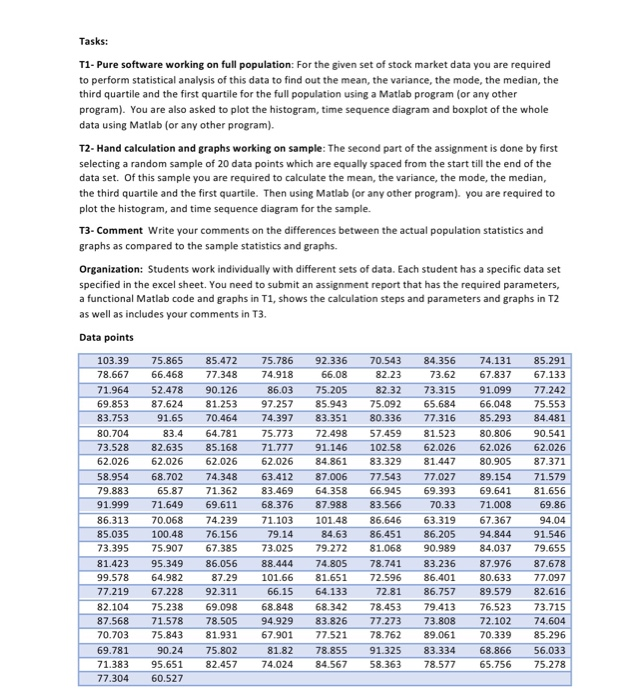 Tasks:

T1- Pure software working on full population: For the given set of stock market data you are required to perform statistical analysis of this data to find out the mean, the variance, the mode, the median, the third quartile and the first quartile for the full population using a Matlab program (or any other program). You are also asked to plot the histogram, time sequence diagram and boxplot of the whole data using Matlab (or any other program).

T2- Hand calculation and graphs working on sample: The second part of the assignment is done by first selecting a random sample of 20 data points which are equally spaced from the start till the end of the data set. Of this sample you are required to calculate the mean, the variance, the mode, the median, the third quartile and the first quartile. Then using Matlab (or any other program). you are required to plot the histogram, and time sequence diagram for the sample.

T3- Comment Write your comments on the differences between the actual population statistics and graphs as compared to the sample statistics and graphs.

Organization: Students work individually with different sets of data. Each student has a specific data set specified in the excel sheet. You need to submit an assignment report that has the required parameters, a functional Matlab code and graphs in T1, shows the calculation steps and parameters and graphs in T2 as well as includes your comments in T3.

Data points

| | | | | | | | | |
|---|---|---|---|---|---|---|---|---|
| 103.39 | 75.865 | 85.472 | 75.786 | 92.336 | 70.543 | 84.356 | 74.131 | 85.291 |
| 78.667 | 66.468 | 77.348 | 74.918 | 66.08 | 82.23 | 73.62 | 67.837 | 67.133 |
| 71.964 | 52.478 | 90.126 | 86.03 | 75.205 | 82.32 | 73.315 | 91.099 | 77.242 |
| 69.853 | 87.624 | 81.253 | 97.257 | 85.943 | 75.092 | 65.684 | 66.048 | 75.553 |
| 83.753 | 91.65 | 70.464 | 74.397 | 83.351 | 80.336 | 77.316 | 85.293 | 84.481 |
| 80.704 | 83.4 | 64.781 | 75.773 | 72.498 | 57.459 | 81.523 | 80.806 | 90.541 |
| 73.528 | 82.635 | 85.168 | 71.777 | 91.146 | 102.58 | 62.026 | 62.026 | 62.026 |
| 62.026 | 62.026 | 62.026 | 62.026 | 84.861 | 83.329 | 81.447 | 80.905 | 87.371 |
| 58.954 | 68.702 | 74.348 | 63.412 | 87.006 | 77.543 | 77.027 | 89.154 | 71.579 |
| 79.883 | 65.87 | 71.362 | 83.469 | 64.358 | 66.945 | 69.393 | 69.641 | 81.656 |
| 91.999 | 71.649 | 69.611 | 68.376 | 87.988 | 83.566 | 70.33 | 71.008 | 69.86 |
| 86.313 | 70.068 | 74.239 | 71.103 | 101.48 | 86.646 | 63.319 | 67.367 | 94.04 |
| 85.035 | 100.48 | 76.156 | 79.14 | 84.63 | 86.451 | 86.205 | 94.844 | 91.546 |
| 73.395 | 75.907 | 67.385 | 73.025 | 79.272 | 81.068 | 90.989 | 84.037 | 79.655 |
| 81.423 | 95.349 | 86.056 | 88.444 | 74.805 | 78.741 | 83.236 | 87.976 | 87.678 |
| 99.578 | 64.982 | 87.29 | 101.66 | 81.651 | 72.596 | 86.401 | 80.633 | 77.097 |
| 77.219 | 67.228 | 92.311 | 66.15 | 64.133 | 72.81 | 86.757 | 89.579 | 82.616 |
| 82.104 | 75.238 | 69.098 | 68.848 | 68.342 | 78.453 | 79.413 | 76.523 | 73.715 |
| 87.568 | 71.578 | 78.505 | 94.929 | 83.826 | 77.273 | 73.808 | 72.102 | 74.604 |
| 70.703 | 75.843 | 81.931 | 67.901 | 77.521 | 78.762 | 89.061 | 70.339 | 85.296 |
| 69.781 | 90.24 | 75.802 | 81.82 | 78.855 | 91.325 | 83.334 | 68.866 | 56.033 |
| 71.383 | 95.651 | 82.457 | 74.024 | 84.567 | 58.363 | 78.577 | 65.756 | 75.278 |
| 77.304 | 60.527 | | | | | | | |